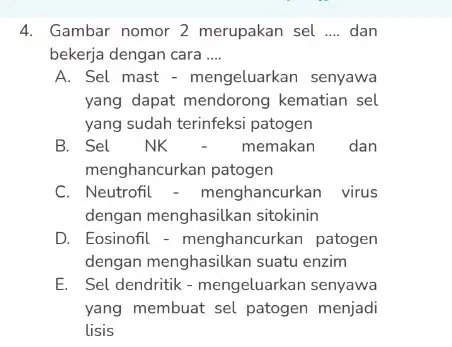 4. Gambar nomor 2 merupakan sel .... dan bekerja dengan cara ....

A. Sel mast - mengeluarkan senyawa yang dapat mendorong kematian sel yang sudah terinfeksi patogen

B. Sel NK - memakan dan menghancurkan patogen

C. Neutrofil - menghancurkan virus dengan menghasilkan sitokinin

D. Eosinofil - menghancurkan patogen dengan menghasilkan suatu enzim

E. Sel dendritik - mengeluarkan senyawa yang membuat sel patogen menjadi lisis